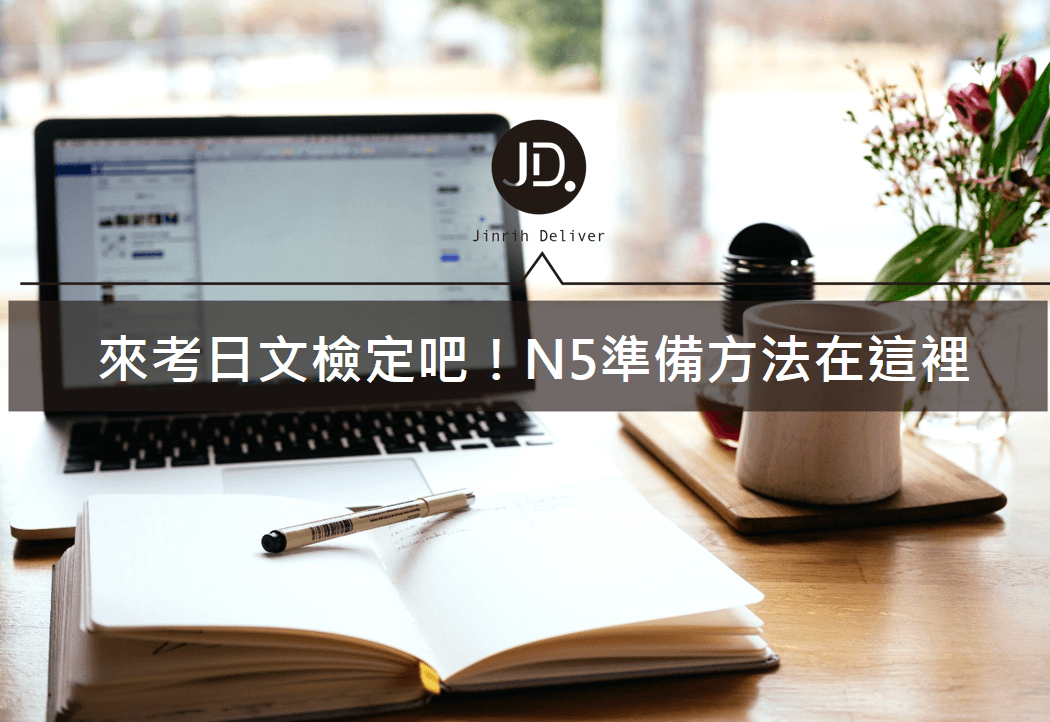 JD.
Jinrih Deliver

來考日文檢定吧！N5準備方法在這裡